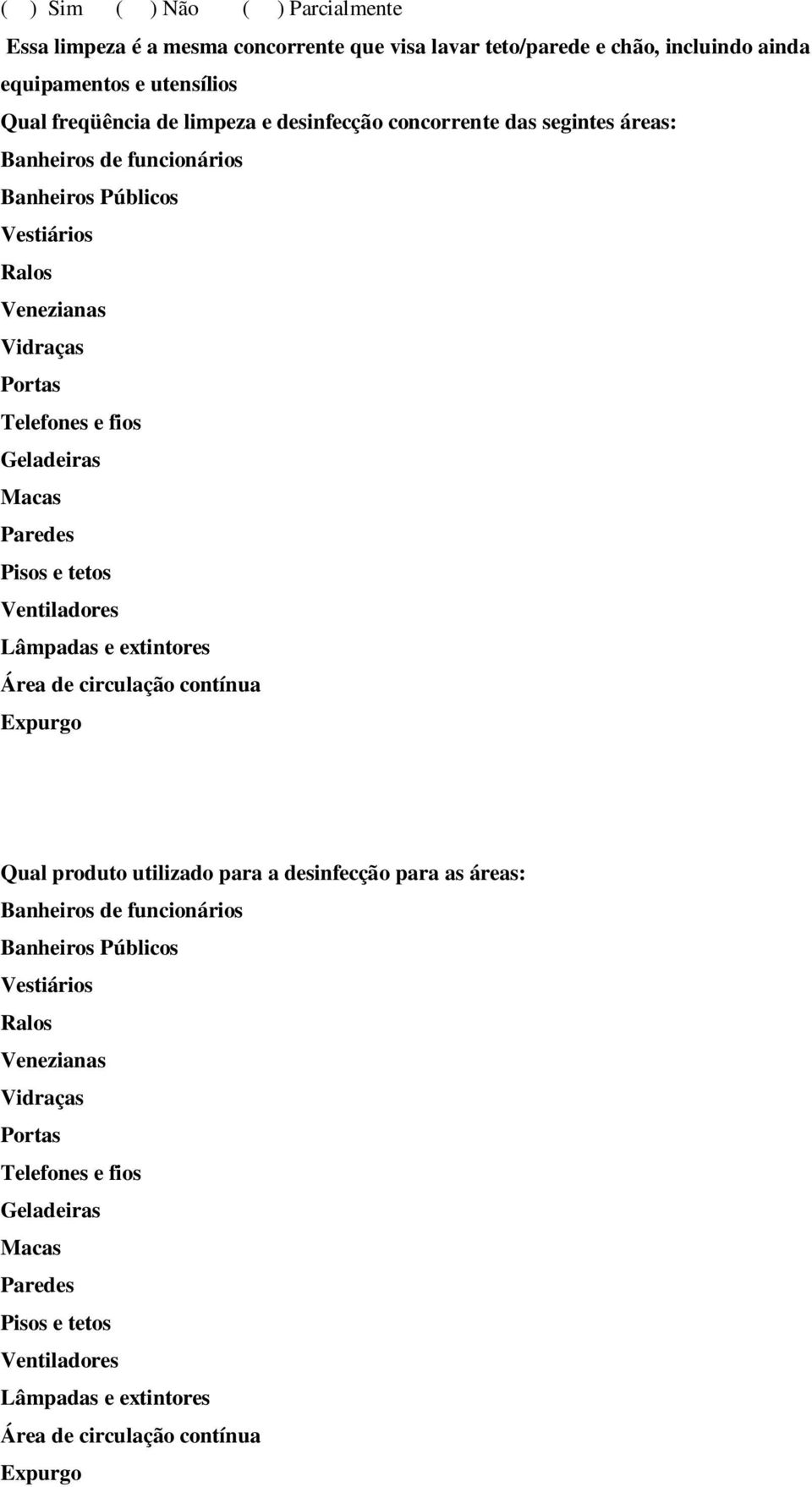 ( ) Sim ( ) Não ( ) Parcialmente

Essa limpeza é a mesma concorrente que visa lavar teto/parede e chão, incluindo ainda equipamentos e utensílios

Qual freqüência de limpeza e desinfecção concorrente das segintes áreas:
Banheiros de funcionários
Banheiros Públicos
Vestiários
Ralos
Venezianas
Vidraças
Portas
Telefones e fios
Geladeiras
Macas
Paredes
Pisos e tetos
Ventiladores
Lâmpadas e extintores
Área de circulação contínua
Expurgo

Qual produto utilizado para a desinfecção para as áreas:
Banheiros de funcionários
Banheiros Públicos
Vestiários
Ralos
Venezianas
Vidraças
Portas
Telefones e fios
Geladeiras
Macas
Paredes
Pisos e tetos
Ventiladores
Lâmpadas e extintores
Área de circulação contínua
Expurgo